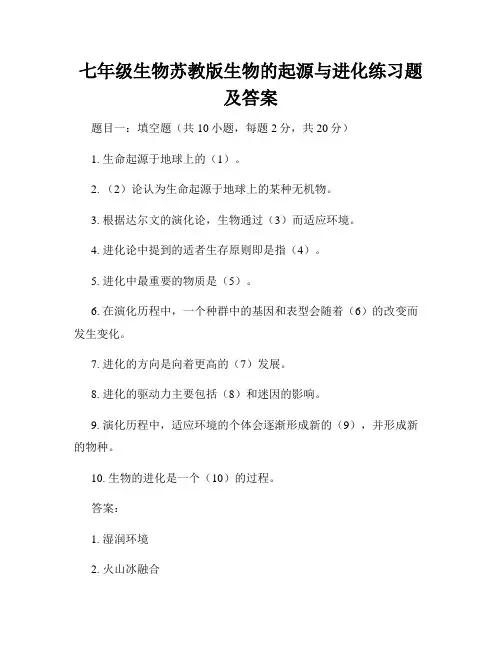 七年级生物苏教版生物的起源与进化练习题及答案

题目一：填空题（共 10 小题，每题 2 分，共 20 分）

1. 生命起源于地球上的（1）。

2.（2）论认为生命起源于地球上的某种无机物。

3. 根据达尔文的演化论，生物通过（3）而适应环境。

4. 进化论中提到的适者生存原则即是指（4）。

5. 进化中最重要的物质是（5）。

6. 在演化历程中，一个种群中的基因和表型会随着（6）的改变而发生变化。

7. 进化的方向是向着更高的（7）发展。

8. 进化的驱动力主要包括（8）和迷因的影响。

9. 演化历程中，适应环境的个体会逐渐形成新的（9），并形成新的物种。

10. 生物的进化是一个（10）的过程。

答案：

1. 湿润环境

2. 火山冰融合